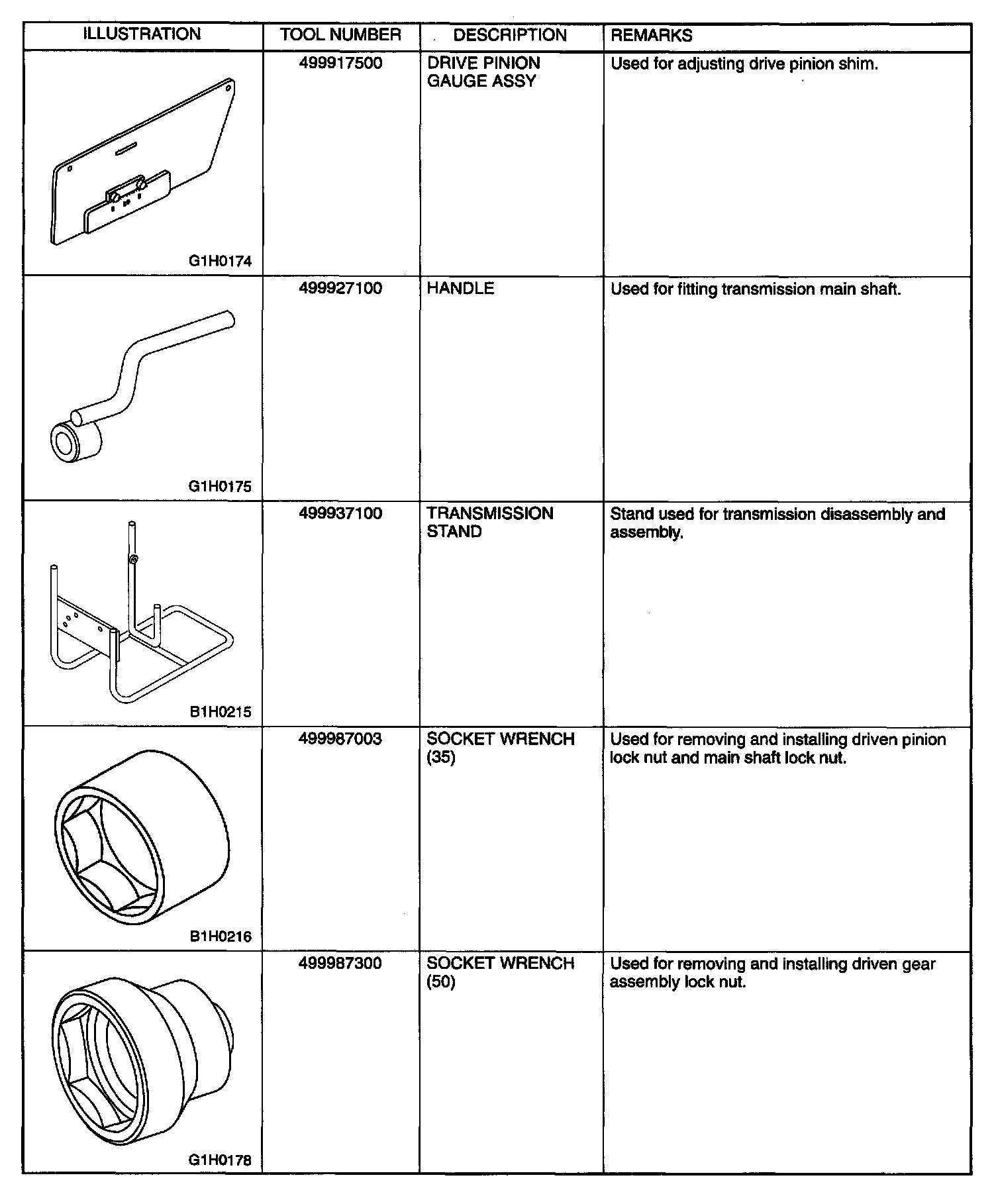 | ILLUSTRATION | TOOL NUMBER | DESCRIPTION | REMARKS |
|---|---|---|---|
| G1H0174 | 499917500 | DRIVE PINION GAUGE ASSY | Used for adjusting drive pinion shim. |
| G1H0175 | 499927100 | HANDLE | Used for fitting transmission main shaft. |
| B1H0215 | 499937100 | TRANSMISSION STAND | Stand used for transmission disassembly and assembly. |
| B1H0216 | 499987003 | SOCKET WRENCH (35) | Used for removing and installing driven pinion lock nut and main shaft lock nut. |
| G1H0178 | 499987300 | SOCKET WRENCH (50) | Used for removing and installing driven gear assembly lock nut. |